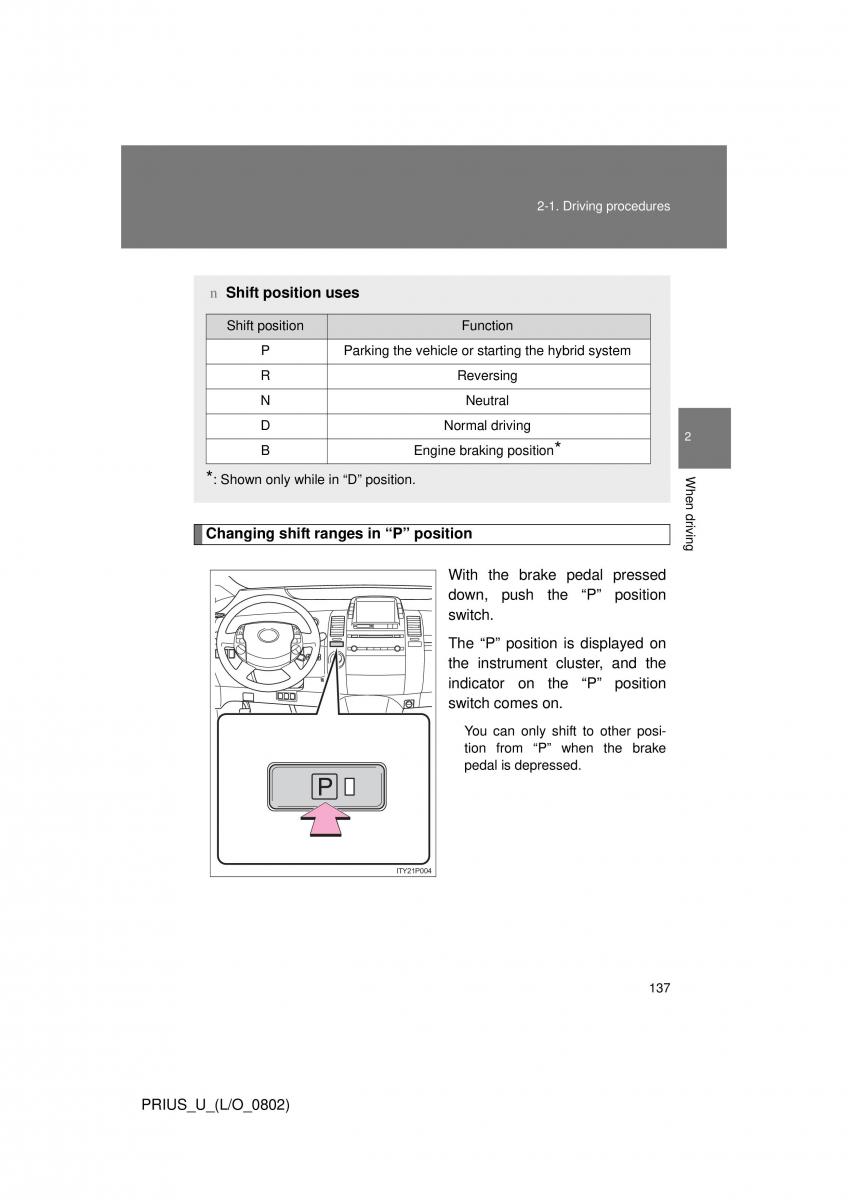 2-1. Driving procedures

n Shift position uses

| Shift position | Function |
|---|---|
| P | Parking the vehicle or starting the hybrid system |
| R | Reversing |
| N | Neutral |
| D | Normal driving |
| B | Engine braking position* |

*: Shown only while in “D” position.

2

When driving

Changing shift ranges in “P” position

With the brake pedal pressed down, push the “P” position switch.

The “P” position is displayed on the instrument cluster, and the indicator on the “P” position switch comes on.

You can only shift to other position from “P” when the brake pedal is depressed.

P

ITY21P004

137

PRIUS_U_(L/O_0802)